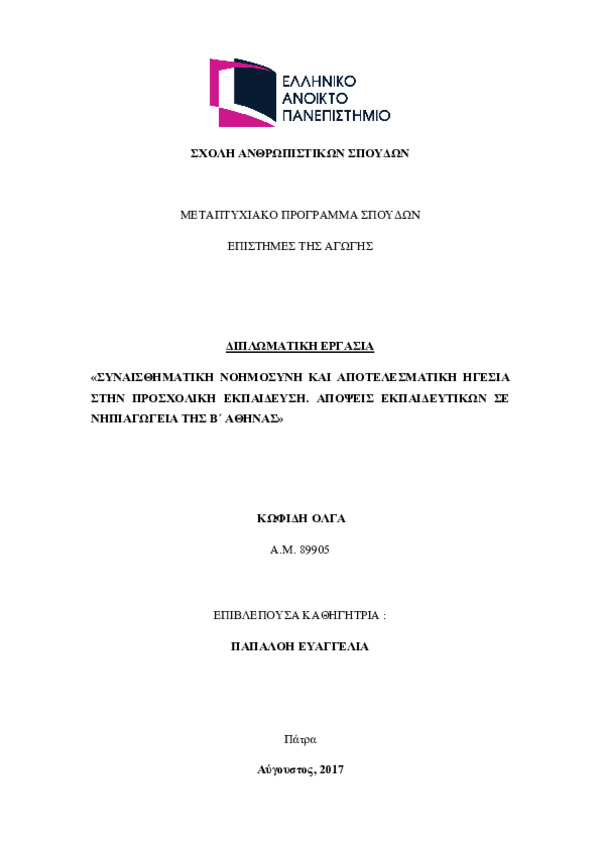 ΕΛΛΗΝΙΚΟ
ΑΝΟΙΚΤΟ
ΠΑΝΕΠΙΣΤΗΜΙΟ

ΣΧΟΛΗ ΑΝΘΡΩΠΙΣΤΙΚΩΝ ΣΠΟΥΔΩΝ

ΜΕΤΑΠΤΥΧΙΑΚΟ ΠΡΟΓΡΑΜΜΑ ΣΠΟΥΔΩΝ

ΕΠΙΣΤΗΜΕΣ ΤΗΣ ΑΓΩΓΗΣ

ΔΙΠΛΩΜΑΤΙΚΗ ΕΡΓΑΣΙΑ

«ΣΥΝΑΙΣΘΗΜΑΤΙΚΗ ΝΟΗΜΟΣΥΝΗ ΚΑΙ ΑΠΟΤΕΛΕΣΜΑΤΙΚΗ ΗΓΕΣΙΑ ΣΤΗΝ ΠΡΟΣΧΟΛΙΚΗ ΕΚΠΑΙΔΕΥΣΗ. ΑΠΟΨΕΙΣ ΕΚΠΑΙΔΕΥΤΙΚΩΝ ΣΕ ΝΗΠΙΑΓΩΓΕΙΑ ΤΗΣ Β΄ ΑΘΗΝΑΣ»

ΚΩΦΙΔΗ ΟΛΓΑ

Α.Μ. 89905

ΕΠΙΒΛΕΠΟΥΣΑ ΚΑΘΗΓΗΤΡΙΑ :

ΠΑΠΑΛΟΗ ΕΥΑΓΓΕΛΙΑ

Πάτρα

Αύγουστος, 2017